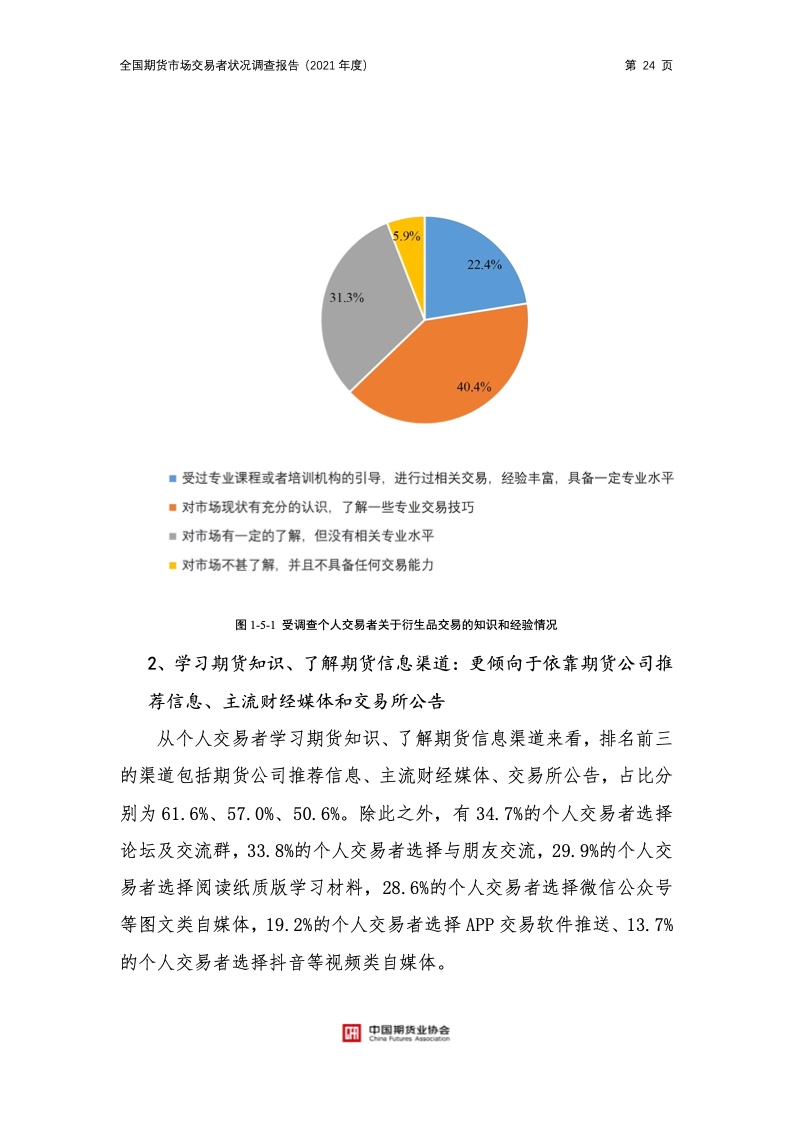 全国期货市场交易者状况调查报告（2021 年度）

第 24 页

5.9%

22.4%

31.3%

40.4%

受过专业课程或者培训机构的引导，进行过相关交易，经验丰富，具备一定专业水平

对市场现状有充分的认识，了解一些专业交易技巧

对市场有一定的了解，但没有相关专业水平

对市场不甚了解，并且不具备任何交易能力

图 1-5-1 受调查个人交易者关于衍生品交易的知识和经验情况

2、学习期货知识、了解期货信息渠道：更倾向于依靠期货公司推荐信息、主流财经媒体和交易所公告

从个人交易者学习期货知识、了解期货信息渠道来看，排名前三的渠道包括期货公司推荐信息、主流财经媒体、交易所公告，占比分别为 61.6%、57.0%、50.6%。除此之外，有 34.7%的个人交易者选择论坛及交流群，33.8%的个人交易者选择与朋友交流，29.9%的个人交易者选择阅读纸质版学习材料，28.6%的个人交易者选择微信公众号等图文类自媒体，19.2%的个人交易者选择 APP 交易软件推送、13.7%的个人交易者选择抖音等视频类自媒体。

中国期货业协会
China Futures Association